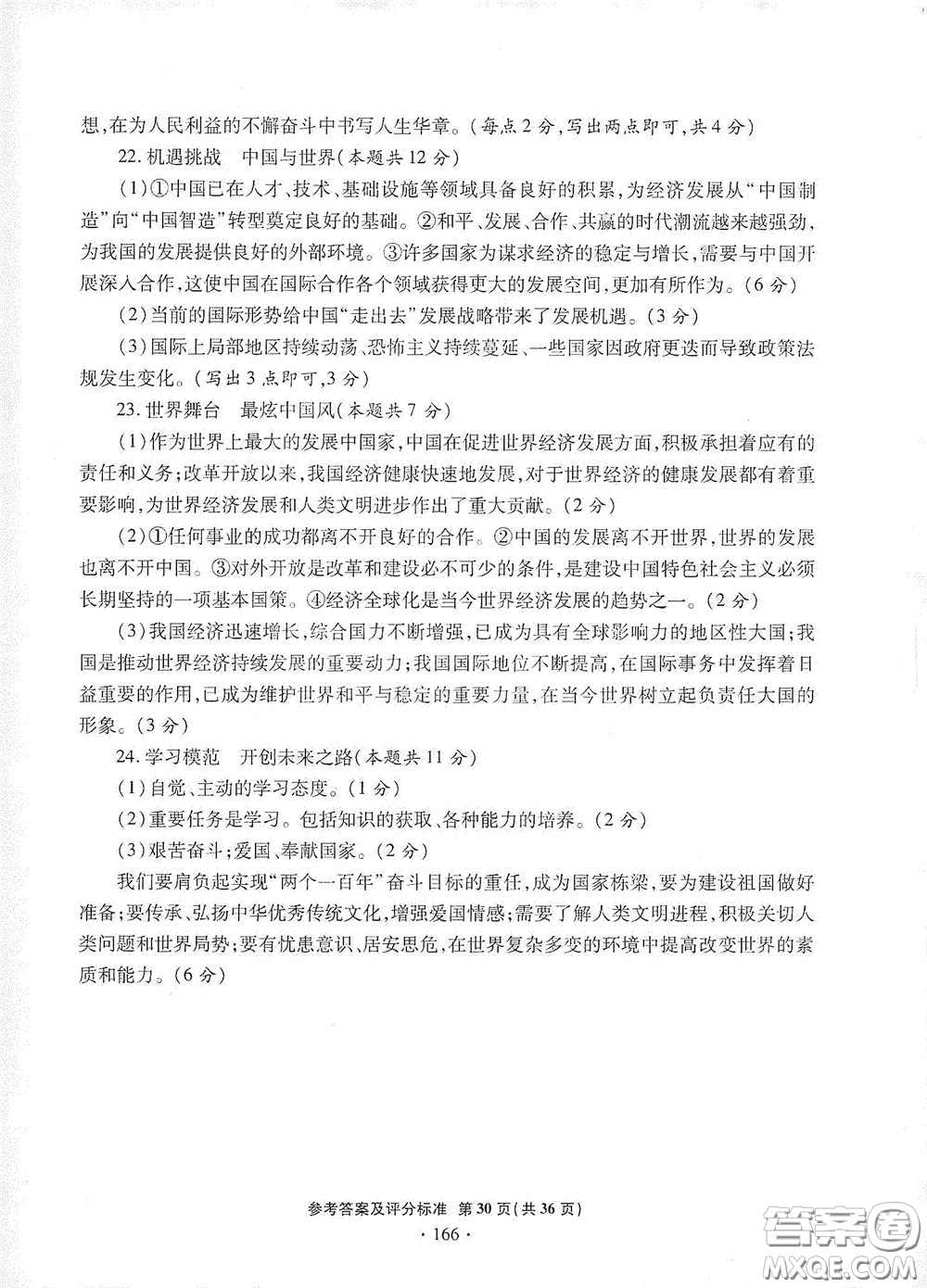 想，在为人民利益的不懈奋斗中书写人生华章。（每点2分，写出两点即可，共4分）

22. 机遇挑战　中国与世界（本题共12分）

（1）①中国已在人才、技术、基础设施等领域具备良好的积累，为经济发展从“中国制造”向“中国智造”转型奠定良好的基础。②和平、发展、合作、共赢的时代潮流越来越强劲，为我国的发展提供良好的外部环境。③许多国家为谋求经济的稳定与增长，需要与中国开展深入合作，这使中国在国际合作各个领域获得更大的发展空间，更加有所作为。（6分）

（2）当前的国际形势给中国“走出去”发展战略带来了发展机遇。（3分）

（3）国际上局部地区持续动荡、恐怖主义持续蔓延、一些国家因政府更迭而导致政策法规发生变化。（写出3点即可，3分）

23. 世界舞台　最炫中国风（本题共7分）

（1）作为世界上最大的发展中国家，中国在促进世界经济发展方面，积极承担着应有的责任和义务；改革开放以来，我国经济健康快速地发展，对于世界经济的健康发展都有着重要影响，为世界经济发展和人类文明进步作出了重大贡献。（2分）

（2）①任何事业的成功都离不开良好的合作。②中国的发展离不开世界，世界的发展也离不开中国。③对外开放是改革和建设必不可少的条件，是建设中国特色社会主义必须长期坚持的一项基本国策。④经济全球化是当今世界经济发展的趋势之一。（2分）

（3）我国经济迅速增长，综合国力不断增强，已成为具有全球影响力的地区性大国；我国是推动世界经济持续发展的重要动力；我国国际地位不断提高，在国际事务中发挥着日益重要的作用，已成为维护世界和平与稳定的重要力量，在当今世界树立起负责任大国的形象。（3分）

24. 学习模范　开创未来之路（本题共11分）

（1）自觉、主动的学习态度。（1分）

（2）重要任务是学习。包括知识的获取、各种能力的培养。（2分）

（3）艰苦奋斗；爱国、奉献国家。（2分）

我们要肩负起实现“两个一百年”奋斗目标的重任，成为国家栋梁，要为建设祖国做好准备；要传承、弘扬中华优秀传统文化，增强爱国情感；需要了解人类文明进程，积极关切人类问题和世界局势；要有忧患意识、居安思危，在世界复杂多变的环境中提高改变世界的素质和能力。（6分）

参考答案及评分标准　第30页（共36页）

· 166 ·

答案圈 MXQE.COM